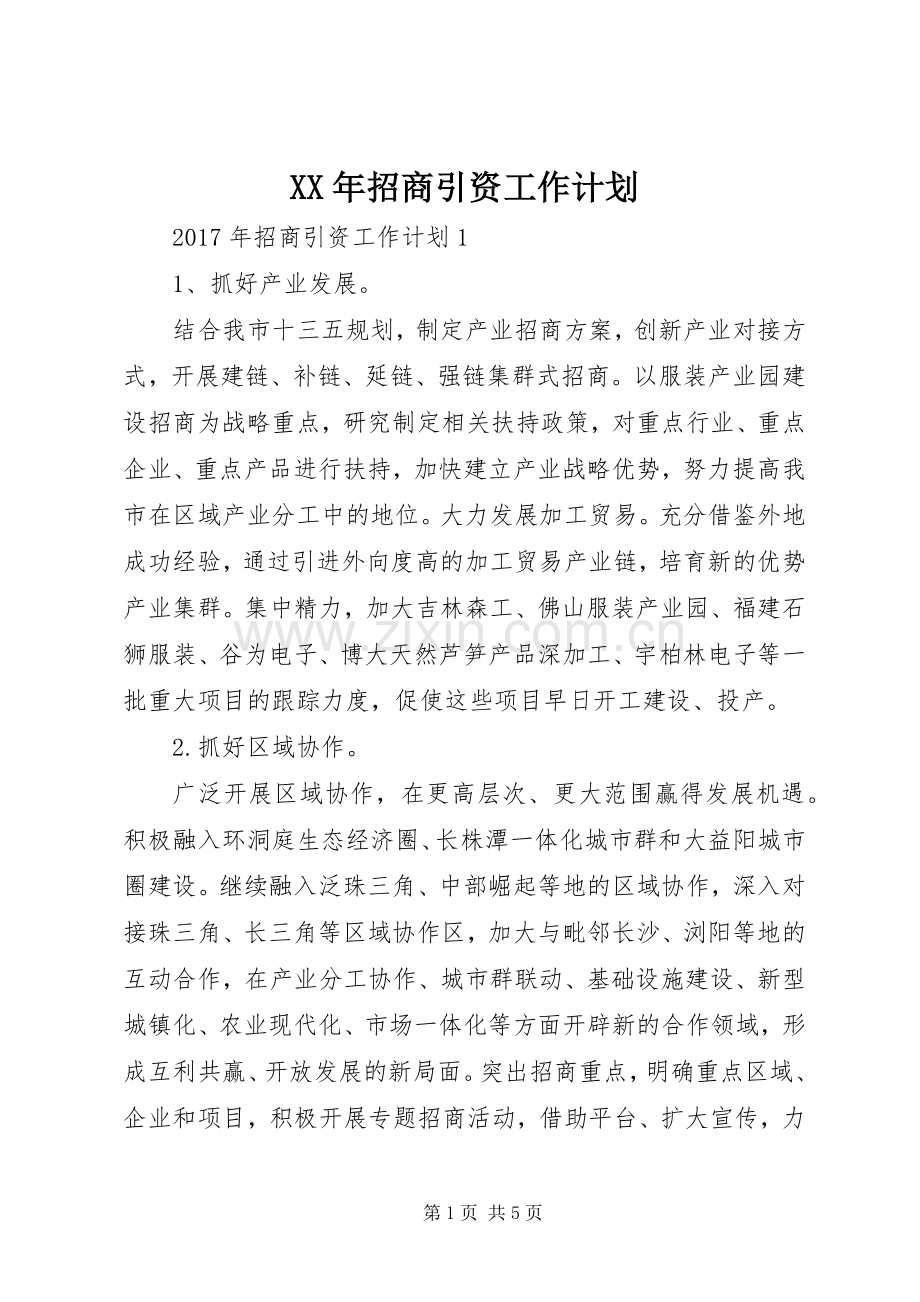 XX年招商引资工作计划

2017年招商引资工作计划1

1、抓好产业发展。

结合我市十三五规划，制定产业招商方案，创新产业对接方式，开展建链、补链、延链、强链集群式招商。以服装产业园建设招商为战略重点，研究制定相关扶持政策，对重点行业、重点企业、重点产品进行扶持，加快建立产业战略优势，努力提高我市在区域产业分工中的地位。大力发展加工贸易。充分借鉴外地成功经验，通过引进外向度高的加工贸易产业链，培育新的优势产业集群。集中精力，加大吉林森工、佛山服装产业园、福建石狮服装、谷为电子、博大天然芦笋产品深加工、宇柏林电子等一批重大项目的跟踪力度，促使这些项目早日开工建设、投产。

2.抓好区域协作。

广泛开展区域协作，在更高层次、更大范围赢得发展机遇。积极融入环洞庭生态经济圈、长株潭一体化城市群和大益阳城市圈建设。继续融入泛珠三角、中部崛起等地的区域协作，深入对接珠三角、长三角等区域协作区，加大与毗邻长沙、浏阳等地的互动合作，在产业分工协作、城市群联动、基础设施建设、新型城镇化、农业现代化、市场一体化等方面开辟新的合作领域，形成互利共赢、开放发展的新局面。突出招商重点，明确重点区域、企业和项目，积极开展专题招商活动，借助平台、扩大宣传，力

第1页 共5页

www.zixin.com.cn